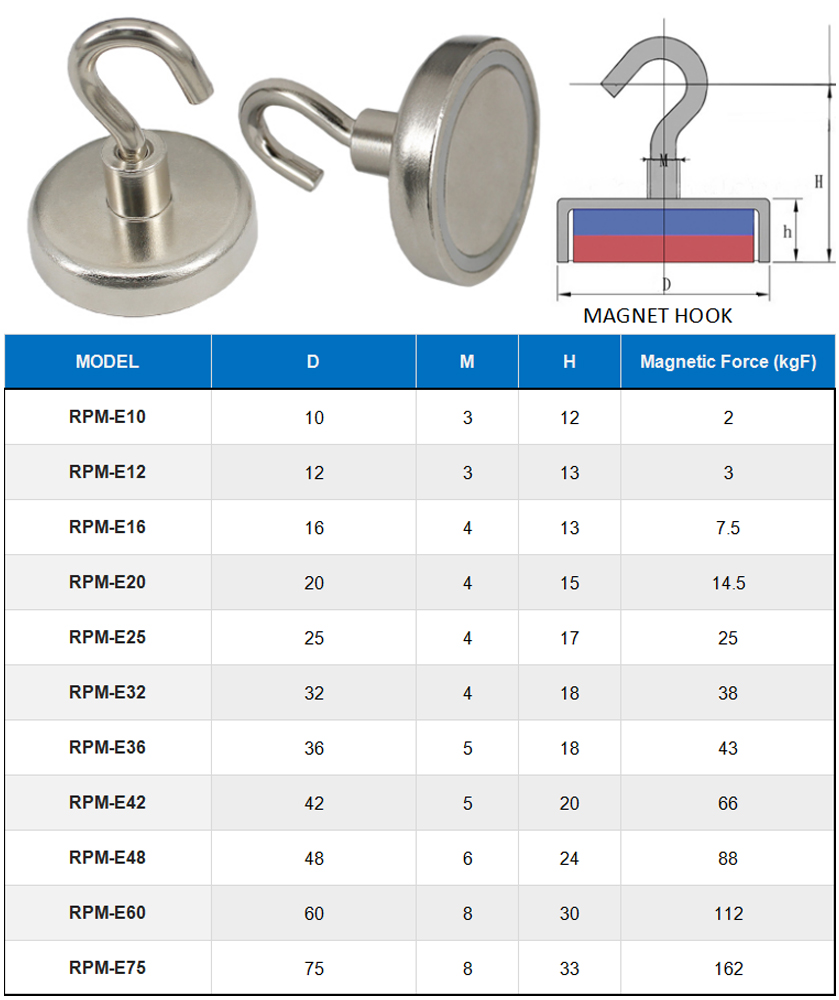 M

H

h

D

MAGNET HOOK

| MODEL | D | M | H | Magnetic Force (kgF) |
|---|---|---|---|---|
| RPM-E10 | 10 | 3 | 12 | 2 |
| RPM-E12 | 12 | 3 | 13 | 3 |
| RPM-E16 | 16 | 4 | 13 | 7.5 |
| RPM-E20 | 20 | 4 | 15 | 14.5 |
| RPM-E25 | 25 | 4 | 17 | 25 |
| RPM-E32 | 32 | 4 | 18 | 38 |
| RPM-E36 | 36 | 5 | 18 | 43 |
| RPM-E42 | 42 | 5 | 20 | 66 |
| RPM-E48 | 48 | 6 | 24 | 88 |
| RPM-E60 | 60 | 8 | 30 | 112 |
| RPM-E75 | 75 | 8 | 33 | 162 |